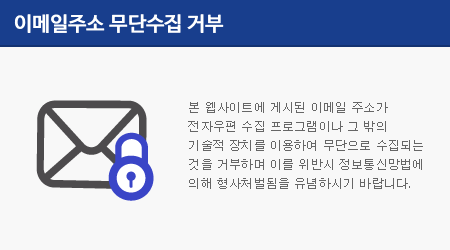 이메일주소 무단수집 거부

본 웹사이트에 게시된 이메일 주소가 전자우편 수집 프로그램이나 그 밖의 기술적 장치를 이용하여 무단으로 수집되는 것을 거부하며 이를 위반시 정보통신망법에 의해 형사처벌됨을 유념하시기 바랍니다.